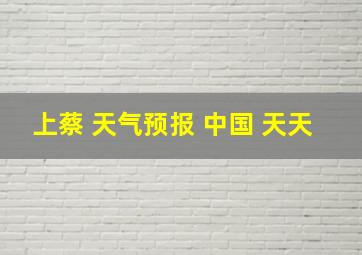 上蔡 天气预报 中国 天天